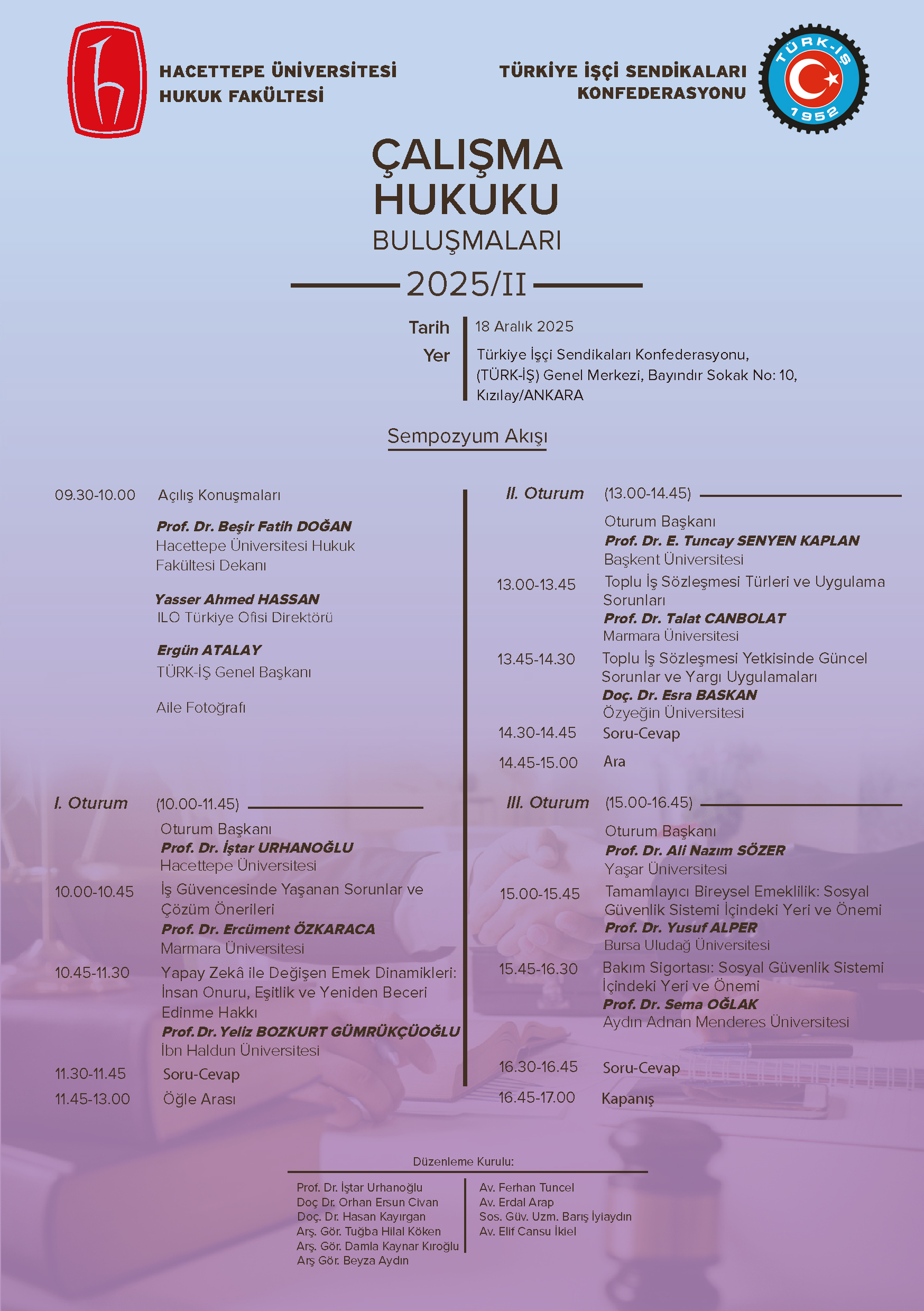 HACETTEPE ÜNİVERSİTESİ
HUKUK FAKÜLTESİ

TÜRKİYE İŞÇİ SENDİKALARI KONFEDERASYONU

TÜRK-İŞ 1952

ÇALIŞMA HUKUKU
BULUŞMALARI
2025/II

Tarih 18 Aralık 2025
Yer Türkiye İşçi Sendikaları Konfederasyonu, (TÜRK-İŞ) Genel Merkezi, Bayındır Sokak No: 10, Kızılay/ANKARA

Sempozyum Akışı

09.30-10.00 Açılış Konuşmaları

Prof. Dr. Beşir Fatih DOĞAN
Hacettepe Üniversitesi Hukuk Fakültesi Dekanı

Yasser Ahmed HASSAN
ILO Türkiye Ofisi Direktörü

Ergün ATALAY
TÜRK-İŞ Genel Başkanı

Aile Fotoğrafı

I. Oturum (10.00-11.45)
Oturum Başkanı
Prof. Dr. İştar URHANOĞLU
Hacettepe Üniversitesi

10.00-10.45 İş Güvencesinde Yaşanan Sorunlar ve Çözüm Önerileri
Prof. Dr. Ercüment ÖZKARACA
Marmara Üniversitesi

10.45-11.30 Yapay Zekâ ile Değişen Emek Dinamikleri: İnsan Onuru, Eşitlik ve Yeniden Beceri Edinme Hakkı
Prof. Dr. Yeliz BOZKURT GÜMRÜKÇÜOĞLU
İbn Haldun Üniversitesi

11.30-11.45 Soru-Cevap
11.45-13.00 Öğle Arası

II. Oturum (13.00-14.45)
Oturum Başkanı
Prof. Dr. E. Tuncay SENYEN KAPLAN
Başkent Üniversitesi

13.00-13.45 Toplu İş Sözleşmesi Türleri ve Uygulama Sorunları
Prof. Dr. Talat CANBOLAT
Marmara Üniversitesi

13.45-14.30 Toplu İş Sözleşmesi Yetkisinde Güncel Sorunlar ve Yargı Uygulamaları
Doç. Dr. Esra BASKAN
Özyeğin Üniversitesi

14.30-14.45 Soru-Cevap
14.45-15.00 Ara

III. Oturum (15.00-16.45)
Oturum Başkanı
Prof. Dr. Ali Nazım SÖZER
Yaşar Üniversitesi

15.00-15.45 Tamamlayıcı Bireysel Emeklilik: Sosyal Güvenlik Sistemi İçindeki Yeri ve Önemi
Prof. Dr. Yusuf ALPER
Bursa Uludağ Üniversitesi

15.45-16.30 Bakım Sigortası: Sosyal Güvenlik Sistemi İçindeki Yeri ve Önemi
Prof. Dr. Sema OĞLAK
Aydın Adnan Menderes Üniversitesi

16.30-16.45 Soru-Cevap
16.45-17.00 Kapanış

Düzenleme Kurulu:

Prof. Dr. İştar Urhanoğlu
Doç Dr. Orhan Ersun Civan
Doç. Dr. Hasan Kayırgan
Arş. Gör. Tuğba Hilal Köken
Arş. Gör. Damla Kaynar Kıroğlu
Arş Gör. Beyza Aydın

Av. Ferhan Tuncel
Av. Erdal Arap
Sos. Güv. Uzm. Barış İyiaydın
Av. Elif Cansu İkiel